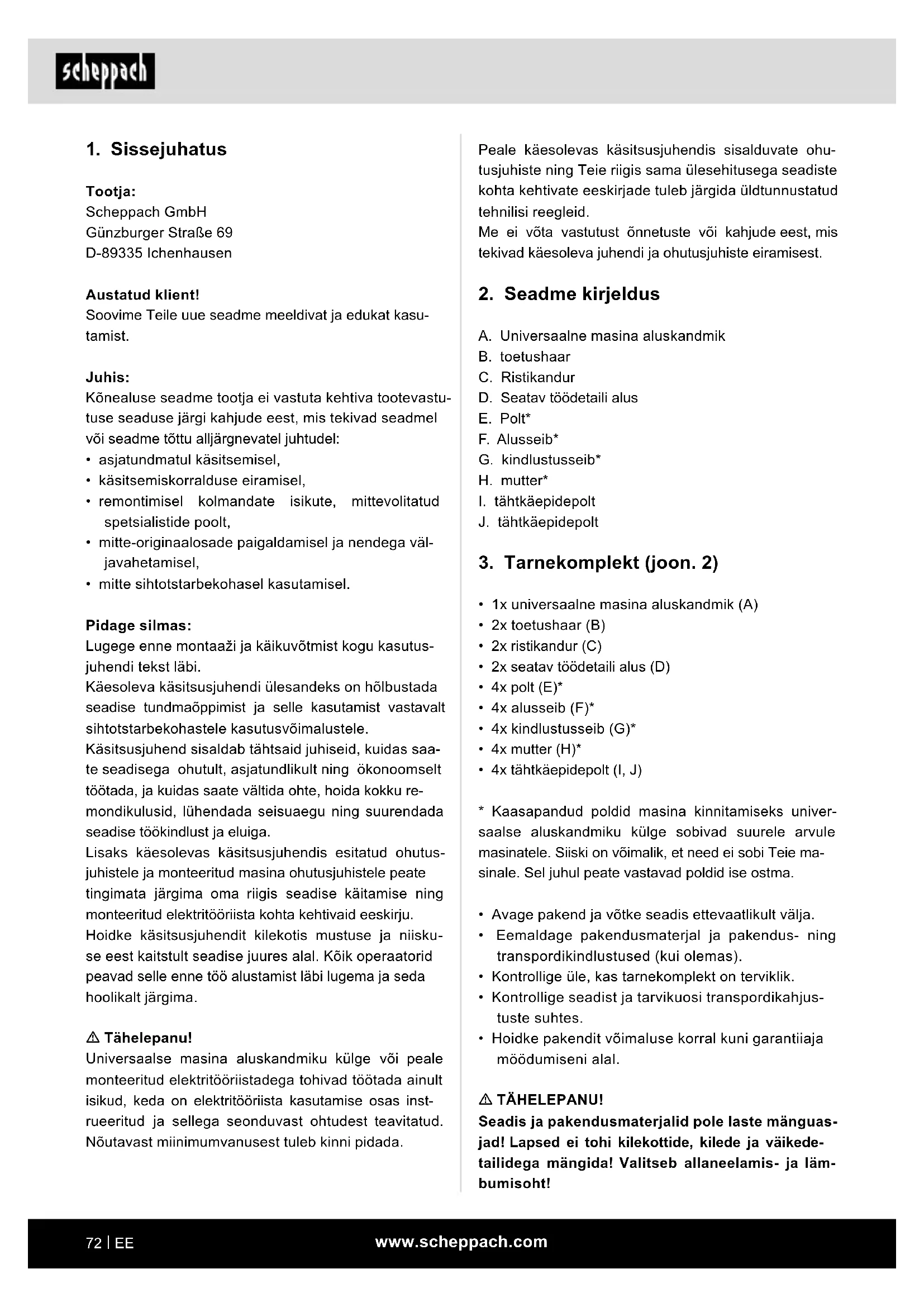 scheppach

1. Sissejuhatus

Tootja:
Scheppach GmbH
Günzburger Straße 69
D-89335 Ichenhausen

Austatud klient!
Soovime Teile uue seadme meeldivat ja edukat kasutamist.

Juhis:
Kõnealuse seadme tootja ei vastuta kehtiva tootevastutuse seaduse järgi kahjude eest, mis tekivad seadmel või seadme tõttu alljärgnevatel juhtudel:
• asjatundmatul käsitsemisel,
• käsitsemiskorralduse eiramisel,
• remontimisel kolmandate isikute, mittevolitatud spetsialistide poolt,
• mitte-originaalosade paigaldamisel ja nendega väljavahetamisel,
• mitte sihtotstarbekohasel kasutamisel.

Pidage silmas:
Lugege enne montaaži ja käikuvõtmist kogu kasutusjuhendi tekst läbi.
Käesoleva käsitsusjuhendi ülesandeks on hõlbustada seadise tundmaõppimist ja selle kasutamist vastavalt sihtotstarbekohastele kasutusvõimalustele.
Käsitsusjuhend sisaldab tähtsaid juhiseid, kuidas saate seadisega ohutult, asjatundlikult ning ökonoomselt töötada, ja kuidas saate vältida ohte, hoida kokku remondikulusid, lühendada seisuaegu ning suurendada seadise töökindlust ja eluiga.
Lisaks käesolevas käsitsusjuhendis esitatud ohutusjuhistele ja monteeritud masina ohutusjuhistele peate tingimata järgima oma riigis seadise käitamise ning monteeritud elektritööriista kohta kehtivaid eeskirju.
Hoidke käsitsusjuhendit kilekotis mustuse ja niiskuse eest kaitstult seadise juures alal. Kõik operaatorid peavad selle enne töö alustamist läbi lugema ja seda hoolikalt järgima.

⚠ Tähelepanu!
Universaalse masina aluskandmiku külge või peale monteeritud elektritööriistadega tohivad töötada ainult isikud, keda on elektritööriista kasutamise osas instrueeritud ja sellega seonduvast ohtudest teavitatud. Nõutavast miinimumvanusest tuleb kinni pidada.

Peale käesolevas käsitsusjuhendis sisalduvate ohutusjuhiste ning Teie riigis sama ülesehitusega seadiste kohta kehtivate eeskirjade tuleb järgida üldtunnustatud tehnilisi reegleid.
Me ei võta vastutust õnnetuste või kahjude eest, mis tekivad käesoleva juhendi ja ohutusjuhiste eiramisest.

2. Seadme kirjeldus

A. Universaalne masina aluskandmik
B. toetushaar
C. Ristikandur
D. Seatav töödetaili alus
E. Polt*
F. Alusseib*
G. kindlustusseib*
H. mutter*
I. tähtkäepidepolt
J. tähtkäepidepolt

3. Tarnekomplekt (joon. 2)

• 1x universaalne masina aluskandmik (A)
• 2x toetushaar (B)
• 2x ristikandur (C)
• 2x seatav töödetaili alus (D)
• 4x polt (E)*
• 4x alusseib (F)*
• 4x kindlustusseib (G)*
• 4x mutter (H)*
• 4x tähtkäepidepolt (I, J)

* Kaasapandud poldid masina kinnitamiseks universaalse aluskandmiku külge sobivad suurele arvule masinatele. Siiski on võimalik, et need ei sobi Teie masinale. Sel juhul peate vastavad poldid ise ostma.

• Avage pakend ja võtke seadis ettevaatlikult välja.
• Eemaldage pakendusmaterjal ja pakendus- ning transpordikindlustused (kui olemas).
• Kontrollige üle, kas tarnekomplekt on terviklik.
• Kontrollige seadist ja tarvikuosi transpordikahjustuste suhtes.
• Hoidke pakendit võimaluse korral kuni garantiiaja möödumiseni alal.

⚠ TÄHELEPANU!
Seadis ja pakendusmaterjalid pole laste mänguasjad! Lapsed ei tohi kilekottide, kilede ja väikedetailidega mängida! Valitseb allaneelamis- ja lämbumisoht!

72 | EE
www.scheppach.com